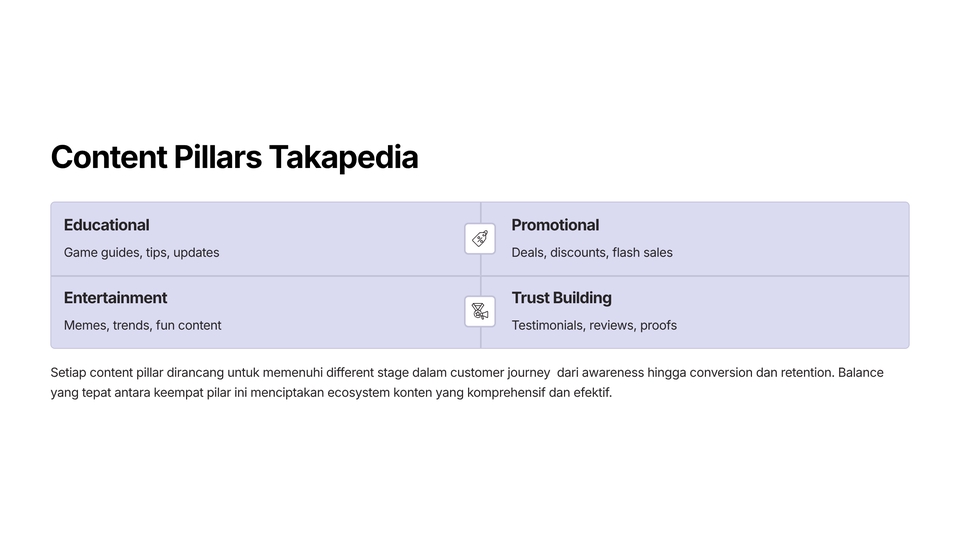 Content Pillars Takapedia

Educational

Game guides, tips, updates

Promotional

Deals, discounts, flash sales

Entertainment

Memes, trends, fun content

Trust Building

Testimonials, reviews, proofs

Setiap content pillar dirancang untuk memenuhi different stage dalam customer journey dari awareness hingga conversion dan retention. Balance yang tepat antara keempat pilar ini menciptakan ecosystem konten yang komprehensif dan efektif.